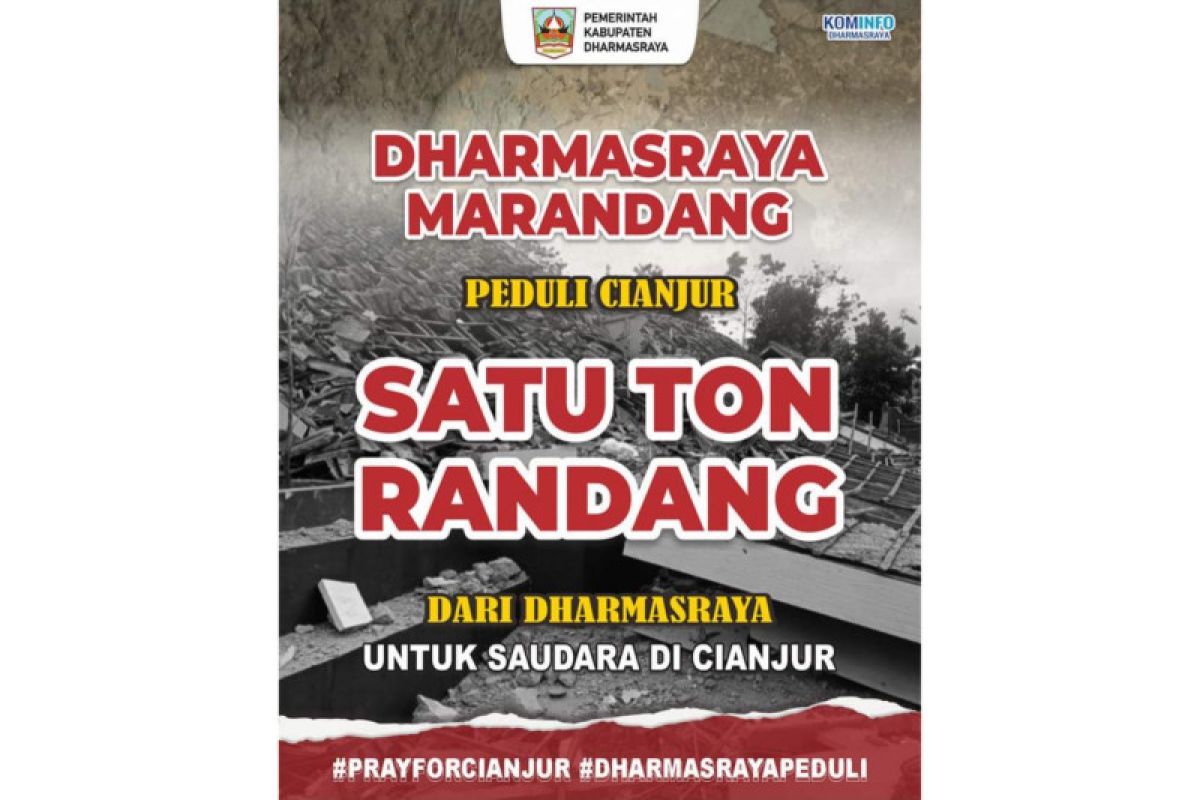 PEMERINTAH KABUPATEN DHARMASRAYA

KOMINFO DHARMASRAYA

DHARMASRAYA MARANDANG

PEDULI CIANJUR

SATU TON RANDANG

DARI DHARMASRAYA

UNTUK SAUDARA DI CIANJUR

#PRAYFORCIANJUR #DHARMASRAYAPEDULI